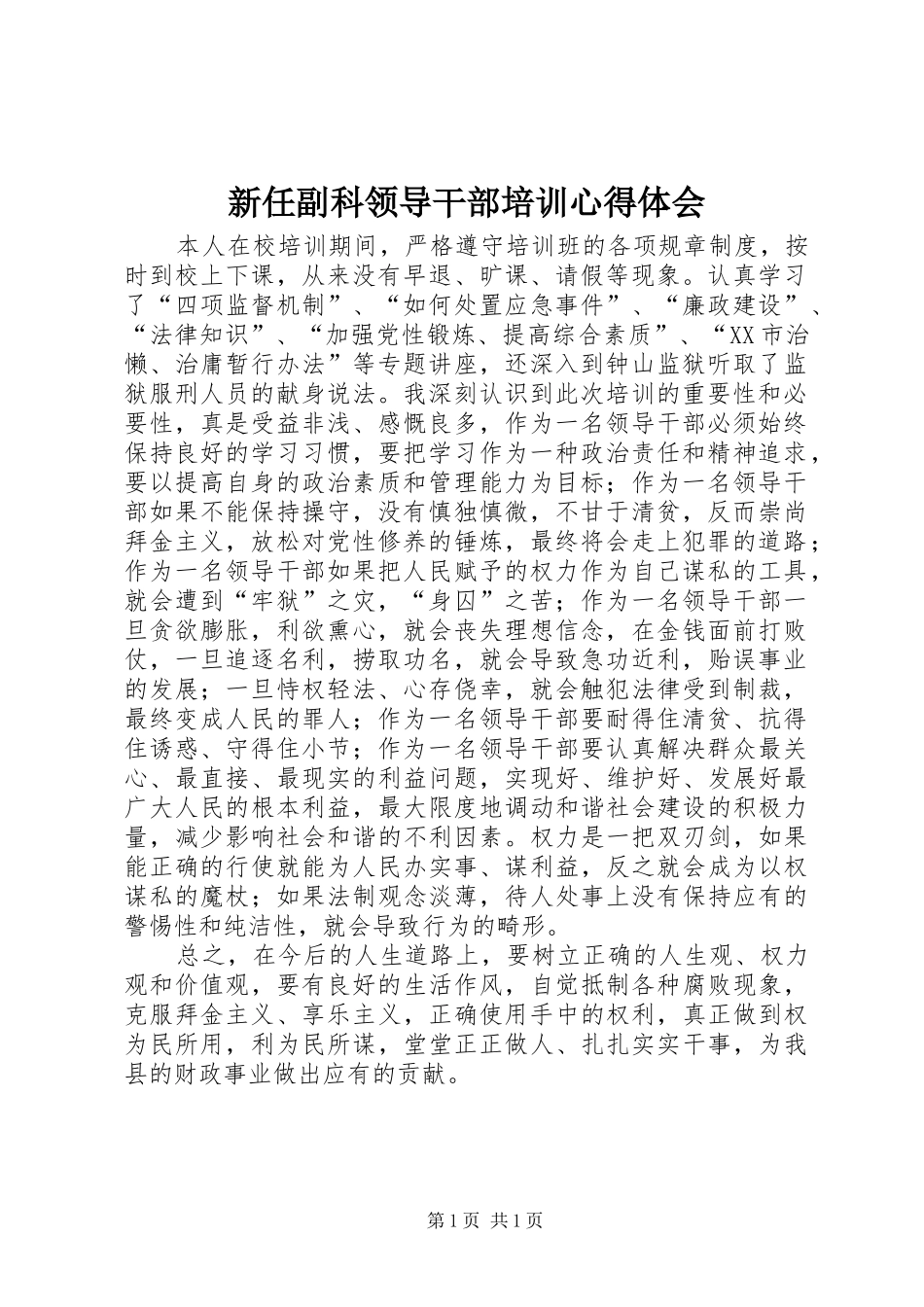 新任副科领导干部培训心得体会

本人在校培训期间，严格遵守培训班的各项规章制度，按时到校上下课，从来没有早退、旷课、请假等现象。认真学习了“四项监督机制”、“如何处置应急事件”、“廉政建设”、“法律知识”、“加强党性锻炼、提高综合素质”、“XX市治懒、治庸暂行办法”等专题讲座，还深入到钟山监狱听取了监狱服刑人员的献身说法。我深刻认识到此次培训的重要性和必要性，真是受益非浅、感慨良多，作为一名领导干部必须始终保持良好的学习习惯，要把学习作为一种政治责任和精神追求，要以提高自身的政治素质和管理能力为目标；作为一名领导干部如果不能保持操守，没有慎独慎微，不甘于清贫，反而崇尚拜金主义，放松对党性修养的锤炼，最终将会走上犯罪的道路；作为一名领导干部如果把人民赋予的权力作为自己谋私的工具，就会遭到“牢狱”之灾，“身囚”之苦；作为一名领导干部一旦贪欲膨胀，利欲熏心，就会丧失理想信念，在金钱面前打败仗，一旦追逐名利，捞取功名，就会导致急功近利，贻误事业的发展；一旦恃权轻法、心存侥幸，就会触犯法律受到制裁，最终变成人民的罪人；作为一名领导干部要耐得住清贫、抗得住诱惑、守得住小节；作为一名领导干部要认真解决群众最关心、最直接、最现实的利益问题，实现好、维护好、发展好最广大人民的根本利益，最大限度地调动和谐社会建设的积极力量，减少影响社会和谐的不利因素。权力是一把双刃剑，如果能正确的行使就能为人民办实事、谋利益，反之就会成为以权谋私的魔杖；如果法制观念淡薄，待人处事上没有保持应有的警惕性和纯洁性，就会导致行为的畸形。

总之，在今后的人生道路上，要树立正确的人生观、权力观和价值观，要有良好的生活作风，自觉抵制各种腐败现象，克服拜金主义、享乐主义，正确使用手中的权利，真正做到权为民所用，利为民所谋，堂堂正正做人、扎扎实实干事，为我县的财政事业做出应有的贡献。

第1页 共1页